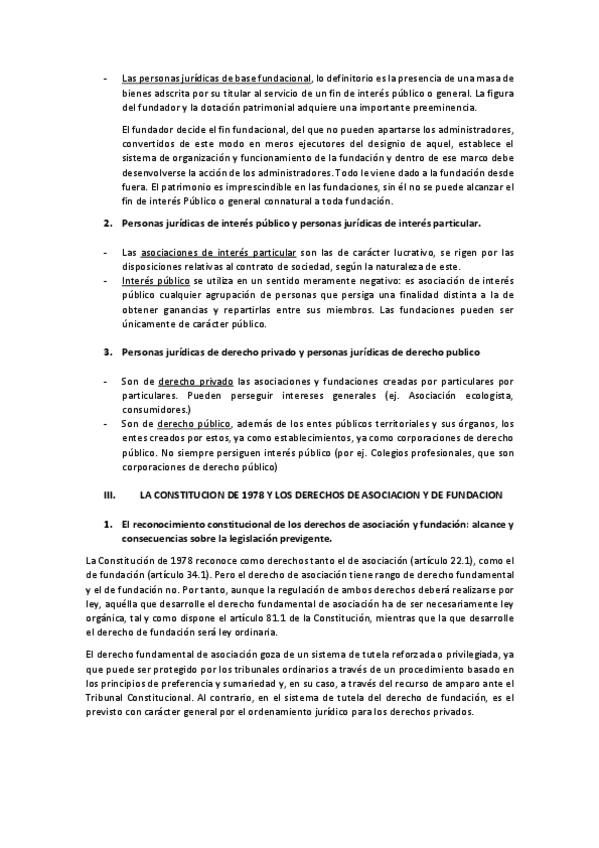 - Las personas jurídicas de base fundacional, lo definitorio es la presencia de una masa de bienes adscrita por su titular al servicio de un fin de interés público o general. La figura del fundador y la dotación patrimonial adquiere una importante preeminencia.

El fundador decide el fin fundacional, del que no pueden apartarse los administradores, convertidos de este modo en meros ejecutores del designio de aquel, establece el sistema de organización y funcionamiento de la fundación y dentro de ese marco debe desenvolverse la acción de los administradores. Todo le viene dado a la fundación desde fuera. El patrimonio es imprescindible en las fundaciones, sin él no se puede alcanzar el fin de interés Público o general connatural a toda fundación.

2. Personas jurídicas de interés público y personas jurídicas de interés particular.

- Las asociaciones de interés particular son las de carácter lucrativo, se rigen por las disposiciones relativas al contrato de sociedad, según la naturaleza de este.
- Interés público se utiliza en un sentido meramente negativo: es asociación de interés público cualquier agrupación de personas que persiga una finalidad distinta a la de obtener ganancias y repartirlas entre sus miembros. Las fundaciones pueden ser únicamente de carácter público.

3. Personas jurídicas de derecho privado y personas jurídicas de derecho publico

- Son de derecho privado las asociaciones y fundaciones creadas por particulares por particulares. Pueden perseguir intereses generales (ej. Asociación ecologista, consumidores.)
- Son de derecho público, además de los entes públicos territoriales y sus órganos, los entes creados por estos, ya como establecimientos, ya como corporaciones de derecho público. No siempre persiguen interés público (por ej. Colegios profesionales, que son corporaciones de derecho público)

III. LA CONSTITUCION DE 1978 Y LOS DERECHOS DE ASOCIACION Y DE FUNDACION

1. El reconocimiento constitucional de los derechos de asociación y fundación: alcance y consecuencias sobre la legislación previgente.

La Constitución de 1978 reconoce como derechos tanto el de asociación (artículo 22.1), como el de fundación (artículo 34.1). Pero el derecho de asociación tiene rango de derecho fundamental y el de fundación no. Por tanto, aunque la regulación de ambos derechos deberá realizarse por ley, aquélla que desarrolle el derecho fundamental de asociación ha de ser necesariamente ley orgánica, tal y como dispone el artículo 81.1 de la Constitución, mientras que la que desarrolle el derecho de fundación será ley ordinaria.

El derecho fundamental de asociación goza de un sistema de tutela reforzada o privilegiada, ya que puede ser protegido por los tribunales ordinarios a través de un procedimiento basado en los principios de preferencia y sumariedad y, en su caso, a través del recurso de amparo ante el Tribunal Constitucional. Al contrario, en el sistema de tutela del derecho de fundación, es el previsto con carácter general por el ordenamiento jurídico para los derechos privados.